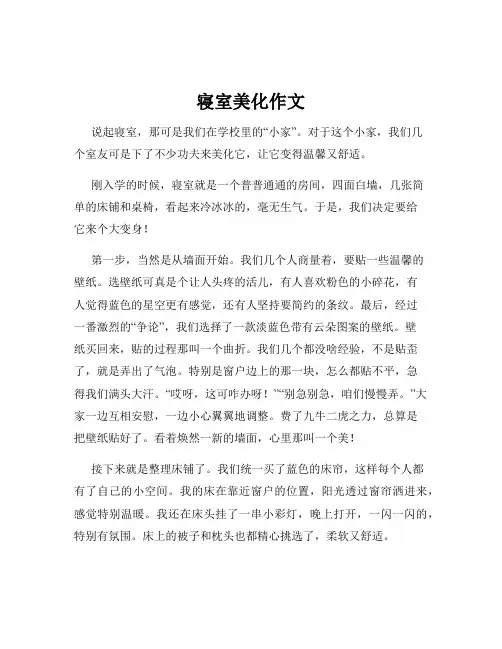 寝室美化作文

说起寝室，那可是我们在学校里的“小家”。对于这个小家，我们几个室友可是下了不少功夫来美化它，让它变得温馨又舒适。

刚入学的时候，寝室就是一个普普通通的房间，四面白墙，几张简单的床铺和桌椅，看起来冷冰冰的，毫无生气。于是，我们决定要给它来个大变身！

第一步，当然是从墙面开始。我们几个人商量着，要贴一些温馨的壁纸。选壁纸可真是个让人头疼的活儿，有人喜欢粉色的小碎花，有人觉得蓝色的星空更有感觉，还有人坚持要简约的条纹。最后，经过一番激烈的“争论”，我们选择了一款淡蓝色带有云朵图案的壁纸。壁纸买回来，贴的过程那叫一个曲折。我们几个都没啥经验，不是贴歪了，就是弄出了气泡。特别是窗户边上的那一块，怎么都贴不平，急得我们满头大汗。“哎呀，这可咋办呀！”“别急别急，咱们慢慢弄。”大家一边互相安慰，一边小心翼翼地调整。费了九牛二虎之力，总算是把壁纸贴好了。看着焕然一新的墙面，心里那叫一个美！

接下来就是整理床铺了。我们统一买了蓝色的床帘，这样每个人都有了自己的小空间。我的床在靠近窗户的位置，阳光透过窗帘洒进来，感觉特别温暖。我还在床头挂了一串小彩灯，晚上打开，一闪一闪的，特别有氛围。床上的被子和枕头也都精心挑选了，柔软又舒适。